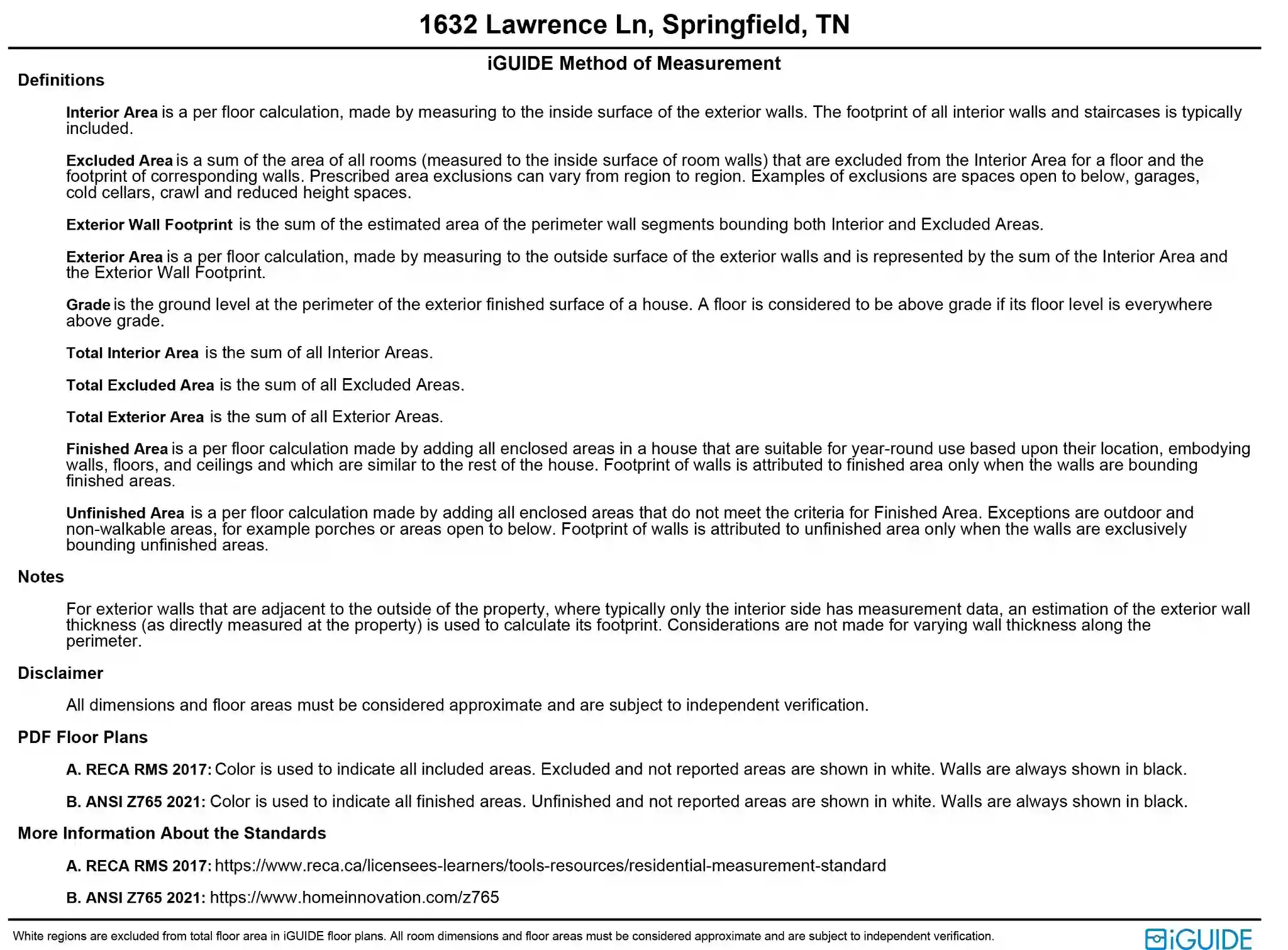 1632 Lawrence Ln, Springfield, TN

iGUIDE Method of Measurement

Definitions

Interior Area is a per floor calculation, made by measuring to the inside surface of the exterior walls. The footprint of all interior walls and staircases is typically included.

Excluded Area is a sum of the area of all rooms (measured to the inside surface of room walls) that are excluded from the Interior Area for a floor and the footprint of corresponding walls. Prescribed area exclusions can vary from region to region. Examples of exclusions are spaces open to below, garages, cold cellars, crawl and reduced height spaces.

Exterior Wall Footprint is the sum of the estimated area of the perimeter wall segments bounding both Interior and Excluded Areas.

Exterior Area is a per floor calculation, made by measuring to the outside surface of the exterior walls and is represented by the sum of the Interior Area and the Exterior Wall Footprint.

Grade is the ground level at the perimeter of the exterior finished surface of a house. A floor is considered to be above grade if its floor level is everywhere above grade.

Total Interior Area is the sum of all Interior Areas.

Total Excluded Area is the sum of all Excluded Areas.

Total Exterior Area is the sum of all Exterior Areas.

Finished Area is a per floor calculation made by adding all enclosed areas in a house that are suitable for year-round use based upon their location, embodying walls, floors, and ceilings and which are similar to the rest of the house. Footprint of walls is attributed to finished area only when the walls are bounding finished areas.

Unfinished Area is a per floor calculation made by adding all enclosed areas that do not meet the criteria for Finished Area. Exceptions are outdoor and non-walkable areas, for example porches or areas open to below. Footprint of walls is attributed to unfinished area only when the walls are exclusively bounding unfinished areas.

Notes

For exterior walls that are adjacent to the outside of the property, where typically only the interior side has measurement data, an estimation of the exterior wall thickness (as directly measured at the property) is used to calculate its footprint. Considerations are not made for varying wall thickness along the perimeter.

Disclaimer

All dimensions and floor areas must be considered approximate and are subject to independent verification.

PDF Floor Plans

A. RECA RMS 2017: Color is used to indicate all included areas. Excluded and not reported areas are shown in white. Walls are always shown in black.

B. ANSI Z765 2021: Color is used to indicate all finished areas. Unfinished and not reported areas are shown in white. Walls are always shown in black.

More Information About the Standards

A. RECA RMS 2017: https://www.reca.ca/licensees-learners/tools-resources/residential-measurement-standard

B. ANSI Z765 2021: https://www.homeinnovation.com/z765

White regions are excluded from total floor area in iGUIDE floor plans. All room dimensions and floor areas must be considered approximate and are subject to independent verification.

iGUIDE